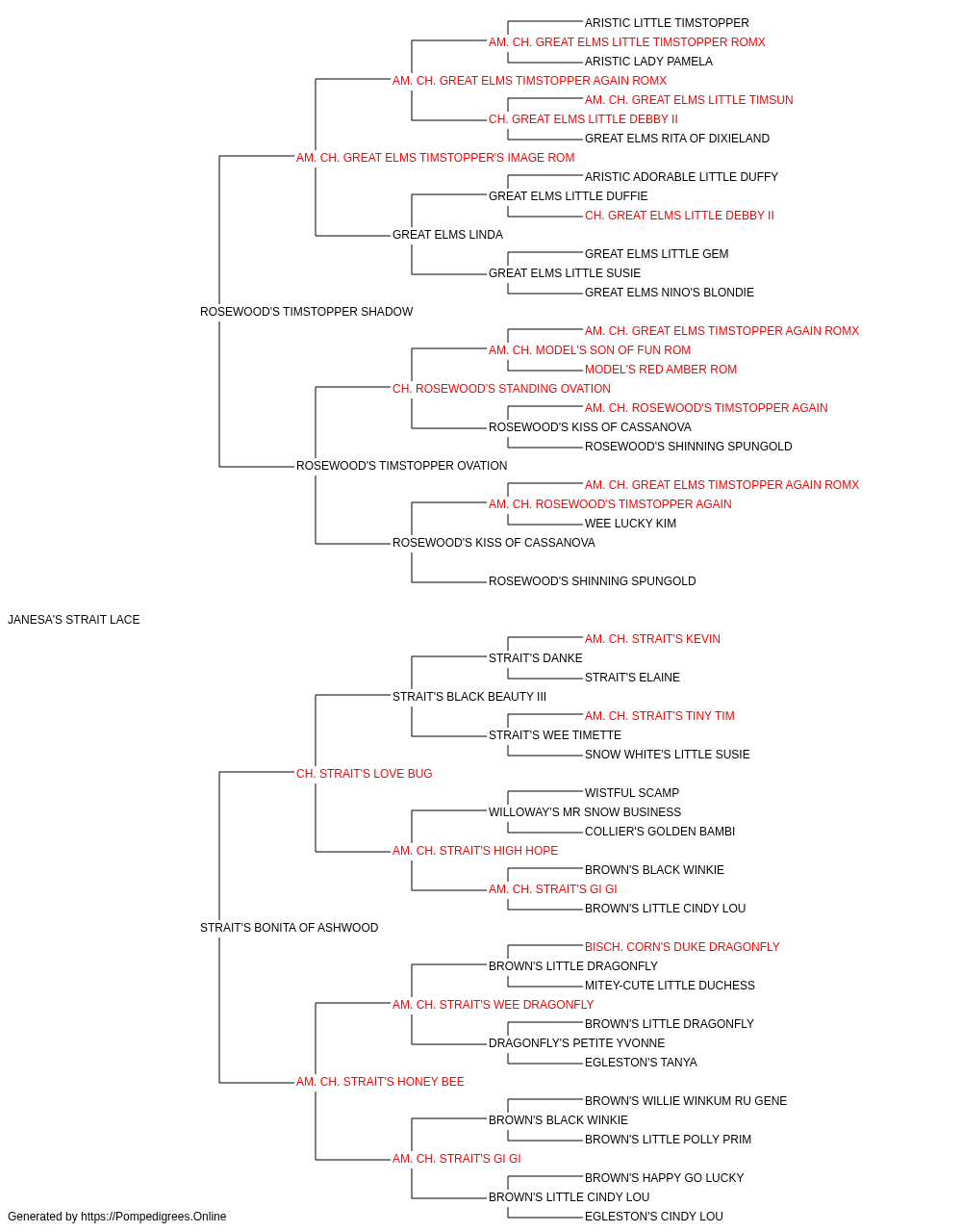 ARISTIC LITTLE TIMSTOPPER
AM. CH. GREAT ELMS LITTLE TIMSTOPPER ROMX
ARISTIC LADY PAMELA
AM. CH. GREAT ELMS TIMSTOPPER AGAIN ROMX
AM. CH. GREAT ELMS LITTLE TIMSUN
CH. GREAT ELMS LITTLE DEBBY II
GREAT ELMS RITA OF DIXIELAND
AM. CH. GREAT ELMS TIMSTOPPER'S IMAGE ROM
ARISTIC ADORABLE LITTLE DUFFY
GREAT ELMS LITTLE DUFFIE
CH. GREAT ELMS LITTLE DEBBY II
GREAT ELMS LINDA
GREAT ELMS LITTLE GEM
GREAT ELMS LITTLE SUSIE
GREAT ELMS NINO'S BLONDIE
ROSEWOOD'S TIMSTOPPER SHADOW
AM. CH. GREAT ELMS TIMSTOPPER AGAIN ROMX
AM. CH. MODEL'S SON OF FUN ROM
MODEL'S RED AMBER ROM
CH. ROSEWOOD'S STANDING OVATION
AM. CH. ROSEWOOD'S TIMSTOPPER AGAIN
ROSEWOOD'S KISS OF CASSANOVA
ROSEWOOD'S SHINNING SPUNGOLD
ROSEWOOD'S TIMSTOPPER OVATION
AM. CH. GREAT ELMS TIMSTOPPER AGAIN ROMX
AM. CH. ROSEWOOD'S TIMSTOPPER AGAIN
WEE LUCKY KIM
ROSEWOOD'S KISS OF CASSANOVA
ROSEWOOD'S SHINNING SPUNGOLD
JANESA'S STRAIT LACE
AM. CH. STRAIT'S KEVIN
STRAIT'S DANKE
STRAIT'S ELAINE
STRAIT'S BLACK BEAUTY III
AM. CH. STRAIT'S TINY TIM
STRAIT'S WEE TIMETTE
SNOW WHITE'S LITTLE SUSIE
CH. STRAIT'S LOVE BUG
WISTFUL SCAMP
WILLOWAY'S MR SNOW BUSINESS
COLLIER'S GOLDEN BAMBI
AM. CH. STRAIT'S HIGH HOPE
BROWN'S BLACK WINKIE
AM. CH. STRAIT'S GI GI
BROWN'S LITTLE CINDY LOU
STRAIT'S BONITA OF ASHWOOD
BISCH. CORN'S DUKE DRAGONFLY
BROWN'S LITTLE DRAGONFLY
MITEY-CUTE LITTLE DUCHESS
AM. CH. STRAIT'S WEE DRAGONFLY
BROWN'S LITTLE DRAGONFLY
DRAGONFLY'S PETITE YVONNE
EGLESTON'S TANYA
AM. CH. STRAIT'S HONEY BEE
BROWN'S WILLIE WINKUM RU GENE
BROWN'S BLACK WINKIE
BROWN'S LITTLE POLLY PRIM
AM. CH. STRAIT'S GI GI
BROWN'S HAPPY GO LUCKY
BROWN'S LITTLE CINDY LOU
EGLESTON'S CINDY LOU
Generated by https://Pompedigrees.Online